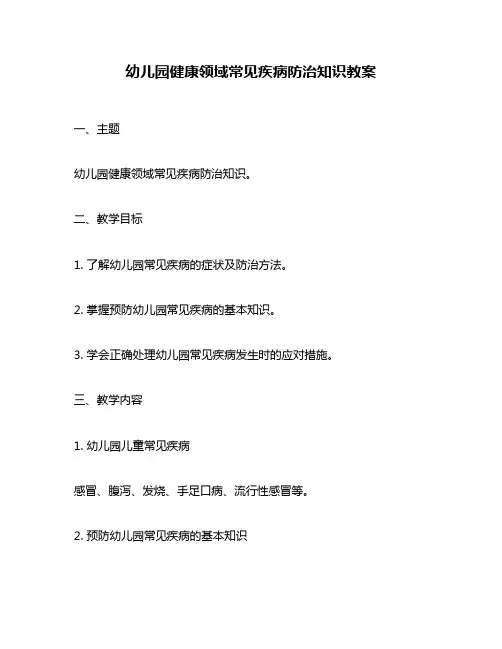 幼儿园健康领域常见疾病防治知识教案

一、主题

幼儿园健康领域常见疾病防治知识。

二、教学目标

1. 了解幼儿园常见疾病的症状及防治方法。

2. 掌握预防幼儿园常见疾病的基本知识。

3. 学会正确处理幼儿园常见疾病发生时的应对措施。

三、教学内容

1. 幼儿园儿童常见疾病

感冒、腹泻、发烧、手足口病、流行性感冒等。

2. 预防幼儿园常见疾病的基本知识